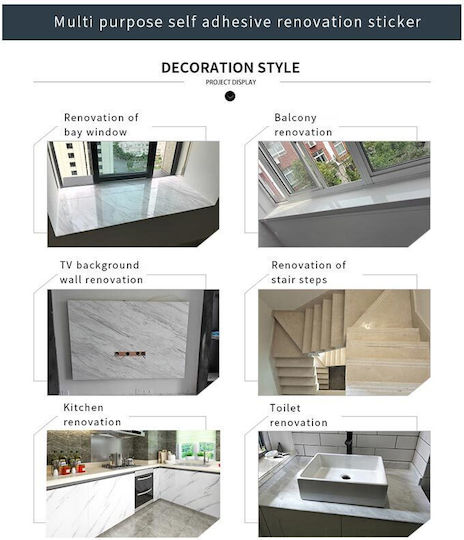 Multi purpose self adhesive renovation sticker

DECORATION STYLE

PROJECT DISPLAY

Renovation of bay window

Balcony renovation

TV background wall renovation

Renovation of stair steps

Kitchen renovation

Toilet renovation